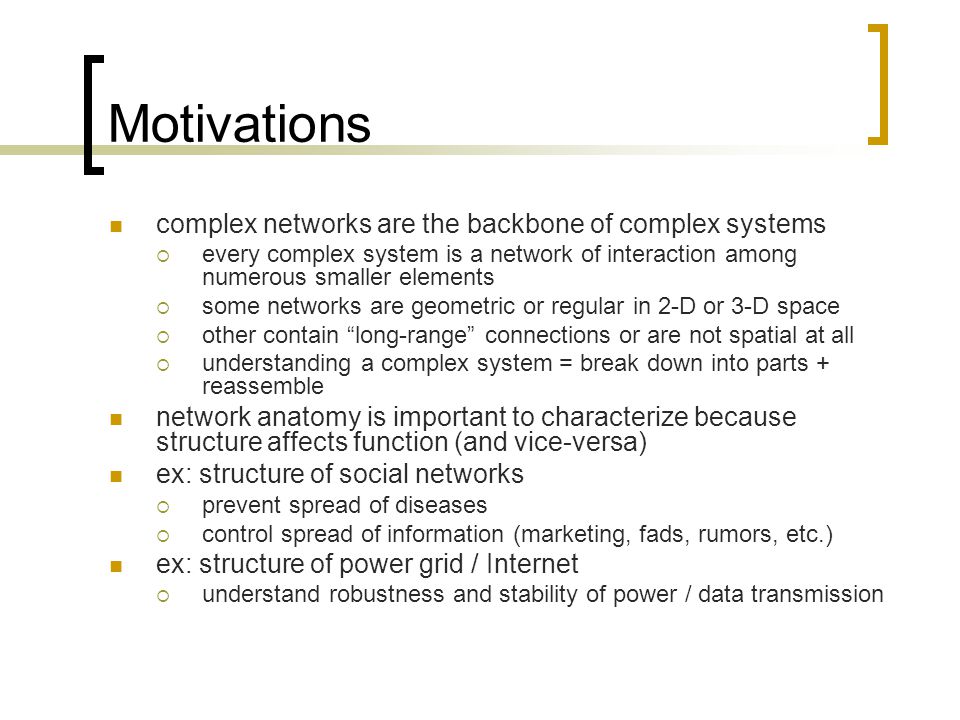 Motivations

- complex networks are the backbone of complex systems
  - every complex system is a network of interaction among numerous smaller elements
  - some networks are geometric or regular in 2-D or 3-D space
  - other contain “long-range” connections or are not spatial at all
  - understanding a complex system = break down into parts + reassemble
- network anatomy is important to characterize because structure affects function (and vice-versa)
- ex: structure of social networks
  - prevent spread of diseases
  - control spread of information (marketing, fads, rumors, etc.)
- ex: structure of power grid / Internet
  - understand robustness and stability of power / data transmission